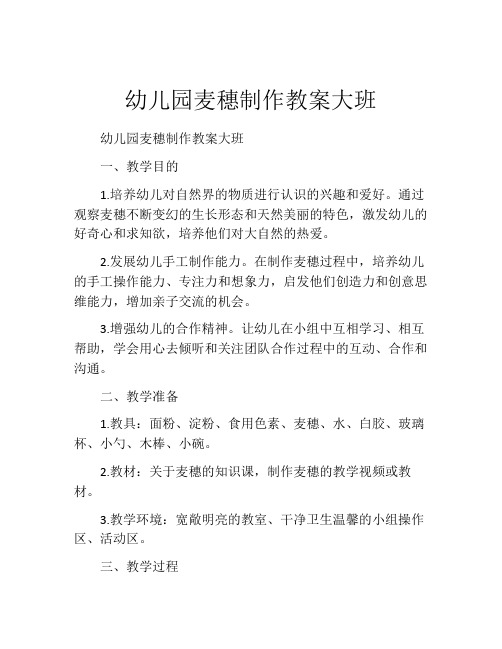 幼儿园麦穗制作教案大班

幼儿园麦穗制作教案大班

一、教学目的

1.培养幼儿对自然界的物质进行认识的兴趣和爱好。通过观察麦穗不断变幻的生长形态和天然美丽的特色，激发幼儿的好奇心和求知欲，培养他们对大自然的热爱。

2.发展幼儿手工制作能力。在制作麦穗过程中，培养幼儿的手工操作能力、专注力和想象力，启发他们创造力和创意思维能力，增加亲子交流的机会。

3.增强幼儿的合作精神。让幼儿在小组中互相学习、相互帮助，学会用心去倾听和关注团队合作过程中的互动、合作和沟通。

二、教学准备

1.教具：面粉、淀粉、食用色素、麦穗、水、白胶、玻璃杯、小勺、木棒、小碗。

2.教材：关于麦穗的知识课，制作麦穗的教学视频或教材。

3.教学环境：宽敞明亮的教室、干净卫生温馨的小组操作区、活动区。

三、教学过程